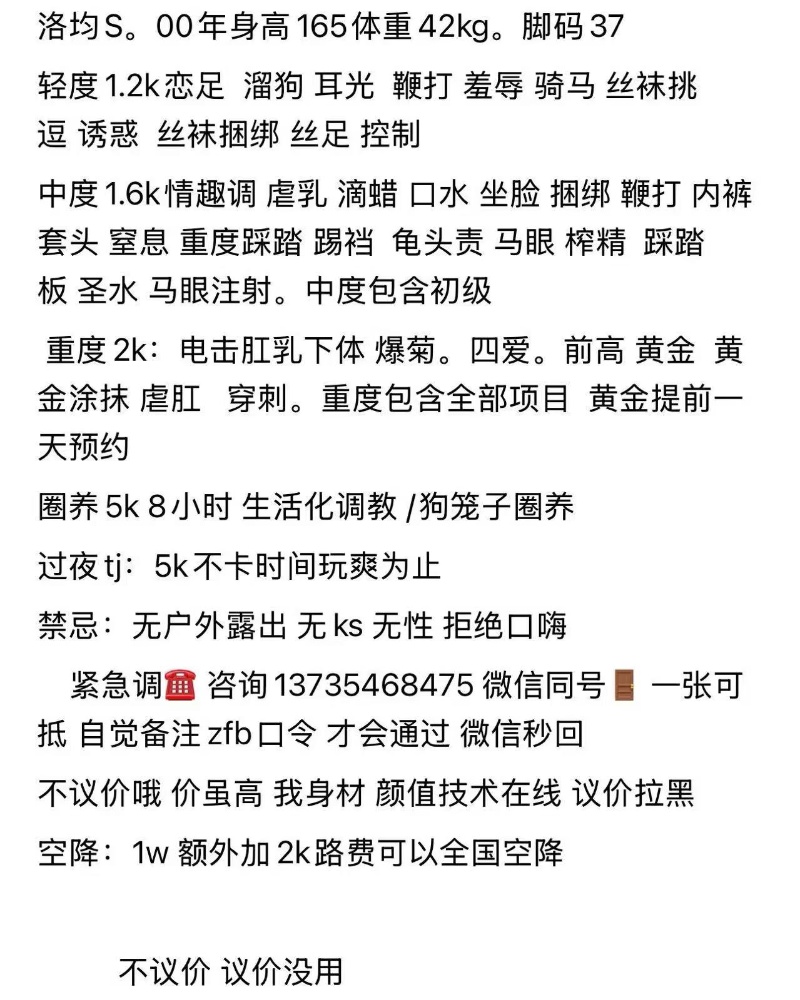 洛均S。00年身高165体重42kg。脚码37

轻度1.2k恋足 溜狗 耳光 鞭打 羞辱 骑马 丝袜挑逗 诱惑 丝袜捆绑 丝足 控制

中度1.6k情趣调 虐乳 滴蜡 口水 坐脸 捆绑 鞭打 内裤套头 窒息 重度踩踏 踢裆 龟头责 马眼 榨精 踩踏板 圣水 马眼注射。中度包含初级

重度2k：电击肛乳下体 爆菊。四爱。前高 黄金 黄金涂抹 虐肛 穿刺。重度包含全部项目 黄金提前一天预约

圈养5k 8小时 生活化调教 /狗笼子圈养

过夜tj：5k不卡时间玩爽为止

禁忌：无户外露出 无ks 无性 拒绝口嗨

紧急调☎️ 咨询13735468475 微信同号🚪 一张可抵 自觉备注zfb口令 才会通过 微信秒回

不议价哦 价虽高 我身材 颜值技术在线 议价拉黑

空降：1w 额外加2k路费可以全国空降

不议价 议价没用